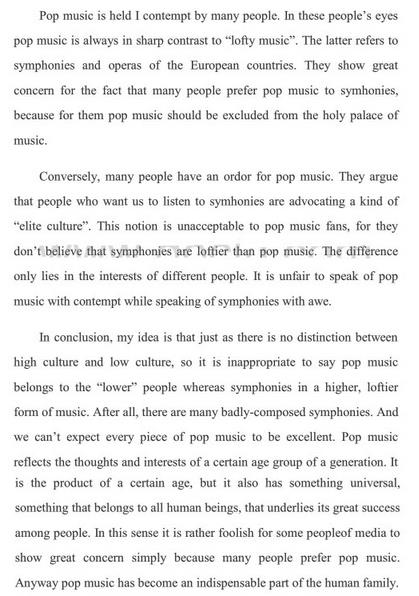 Pop music is held I contempt by many people. In these people's eyes pop music is always in sharp contrast to "lofty music". The latter refers to symphonies and operas of the European countries. They show great concern for the fact that many people prefer pop music to symhonies, because for them pop music should be excluded from the holy palace of music.

Conversely, many people have an ordor for pop music. They argue that people who want us to listen to symhonies are advocating a kind of "elite culture". This notion is unacceptable to pop music fans, for they don't believe that symphonies are loftier than pop music. The difference only lies in the interests of different people. It is unfair to speak of pop music with contempt while speaking of symphonies with awe.

In conclusion, my idea is that just as there is no distinction between high culture and low culture, so it is inappropriate to say pop music belongs to the "lower" people whereas symphonies in a higher, loftier form of music. After all, there are many badly-composed symphonies. And we can't expect every piece of pop music to be excellent. Pop music reflects the thoughts and interests of a certain age group of a generation. It is the product of a certain age, but it also has something universal, something that belongs to all human beings, that underlies its great success among people. In this sense it is rather foolish for some peopleof media to show great concern simply because many people prefer pop music. Anyway pop music has become an indispensable part of the human family.